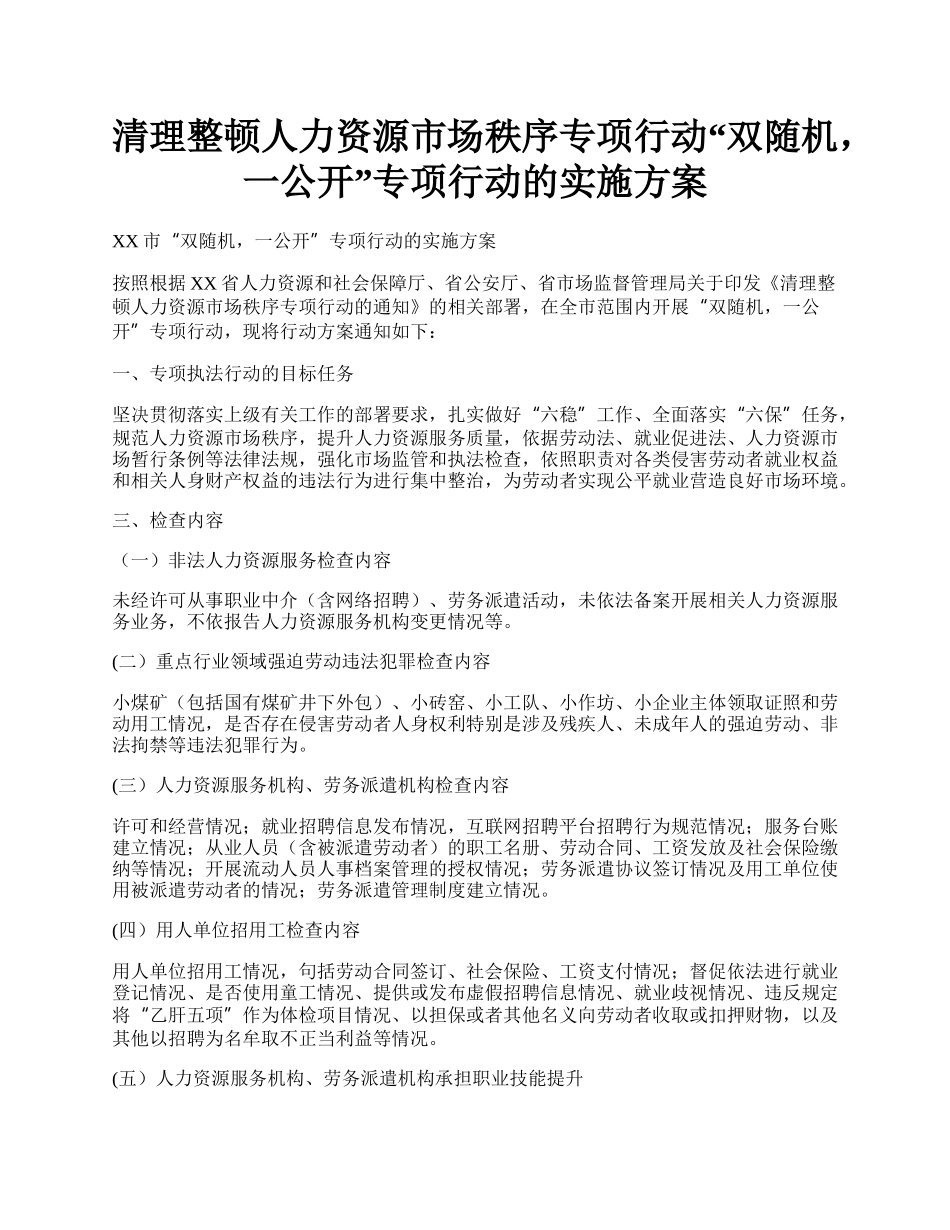 清理整顿人力资源市场秩序专项行动“双随机，一公开”专项行动的实施方案

XX 市“双随机，一公开”专项行动的实施方案

按照根据 XX 省人力资源和社会保障厅、省公安厅、省市场监督管理局关于印发《清理整顿人力资源市场秩序专项行动的通知》的相关部署，在全市范围内开展“双随机，一公开”专项行动，现将行动方案通知如下：

一、专项执法行动的目标任务

坚决贯彻落实上级有关工作的部署要求，扎实做好“六稳”工作、全面落实“六保”任务，规范人力资源市场秩序，提升人力资源服务质量，依据劳动法、就业促进法、人力资源市场暂行条例等法律法规，强化市场监管和执法检查，依照职责对各类侵害劳动者就业权益和相关人身财产权益的违法行为进行集中整治，为劳动者实现公平就业营造良好市场环境。

三、检查内容

（一）非法人力资源服务检查内容

未经许可从事职业中介（含网络招聘）、劳务派遣活动，未依法备案开展相关人力资源服务业务，不依报告人力资源服务机构变更情况等。

(二）重点行业领域强迫劳动违法犯罪检查内容

小煤矿（包括国有煤矿井下外包）、小砖窑、小工队、小作坊、小企业主体领取证照和劳动用工情况，是否存在侵害劳动者人身权利特别是涉及残疾人、未成年人的强迫劳动、非法拘禁等违法犯罪行为。

(三）人力资源服务机构、劳务派遣机构检查内容

许可和经营情况；就业招聘信息发布情况，互联网招聘平台招聘行为规范情况；服务台账建立情况；从业人员（含被派遣劳动者）的职工名册、劳动合同、工资发放及社会保险缴纳等情况；开展流动人员人事档案管理的授权情况；劳务派遣协议签订情况及用工单位使用被派遣劳动者的情况；劳务派遣管理制度建立情况。

(四）用人单位招用工检查内容

用人单位招用工情况，句括劳动合同签订、社会保险、工资支付情况；督促依法进行就业登记情况、是否使用童工情况、提供或发布虚假招聘信息情况、就业歧视情况、违反规定将“乙肝五项”作为体检项目情况、以担保或者其他名义向劳动者收取或扣押财物，以及其他以招聘为名牟取不正当利益等情况。

(五）人力资源服务机构、劳务派遣机构承担职业技能提升